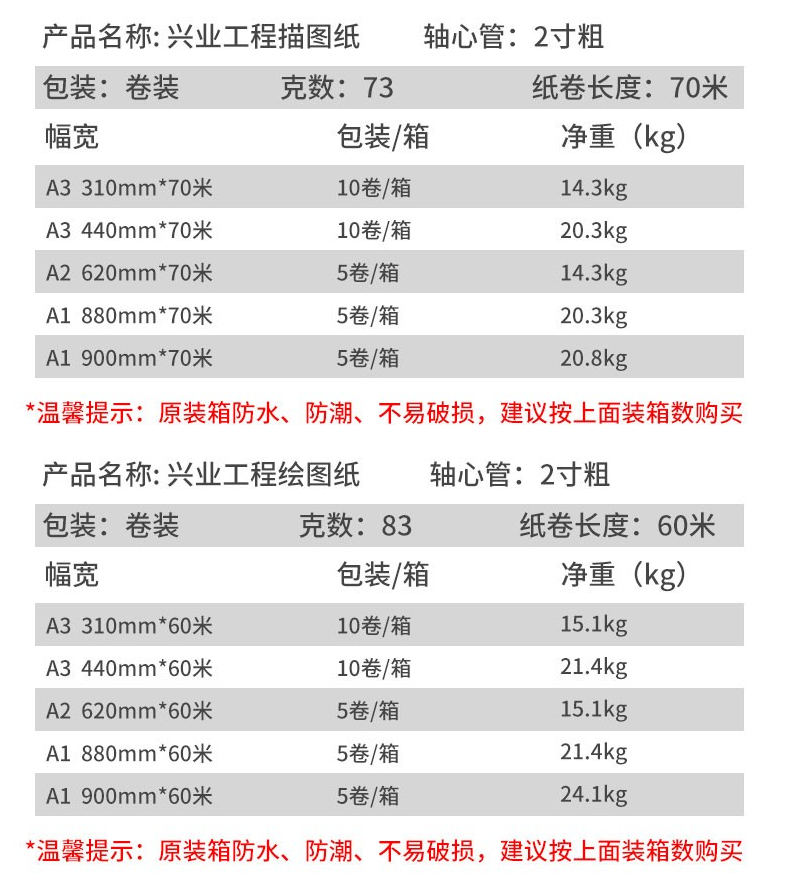 产品名称: 兴业工程描图纸　　轴心管：2寸粗

包装：卷装　　克数：73　　纸卷长度：70米

| 幅宽 | 包装/箱 | 净重（kg） |
|---|---|---|
| A3 310mm*70米 | 10卷/箱 | 14.3kg |
| A3 440mm*70米 | 10卷/箱 | 20.3kg |
| A2 620mm*70米 | 5卷/箱 | 14.3kg |
| A1 880mm*70米 | 5卷/箱 | 20.3kg |
| A1 900mm*70米 | 5卷/箱 | 20.8kg |

*温馨提示：原装箱防水、防潮、不易破损，建议按上面装箱数购买

产品名称: 兴业工程绘图纸　　轴心管：2寸粗

包装：卷装　　克数：83　　纸卷长度：60米

| 幅宽 | 包装/箱 | 净重（kg） |
|---|---|---|
| A3 310mm*60米 | 10卷/箱 | 15.1kg |
| A3 440mm*60米 | 10卷/箱 | 21.4kg |
| A2 620mm*60米 | 5卷/箱 | 15.1kg |
| A1 880mm*60米 | 5卷/箱 | 21.4kg |
| A1 900mm*60米 | 5卷/箱 | 24.1kg |

*温馨提示：原装箱防水、防潮、不易破损，建议按上面装箱数购买